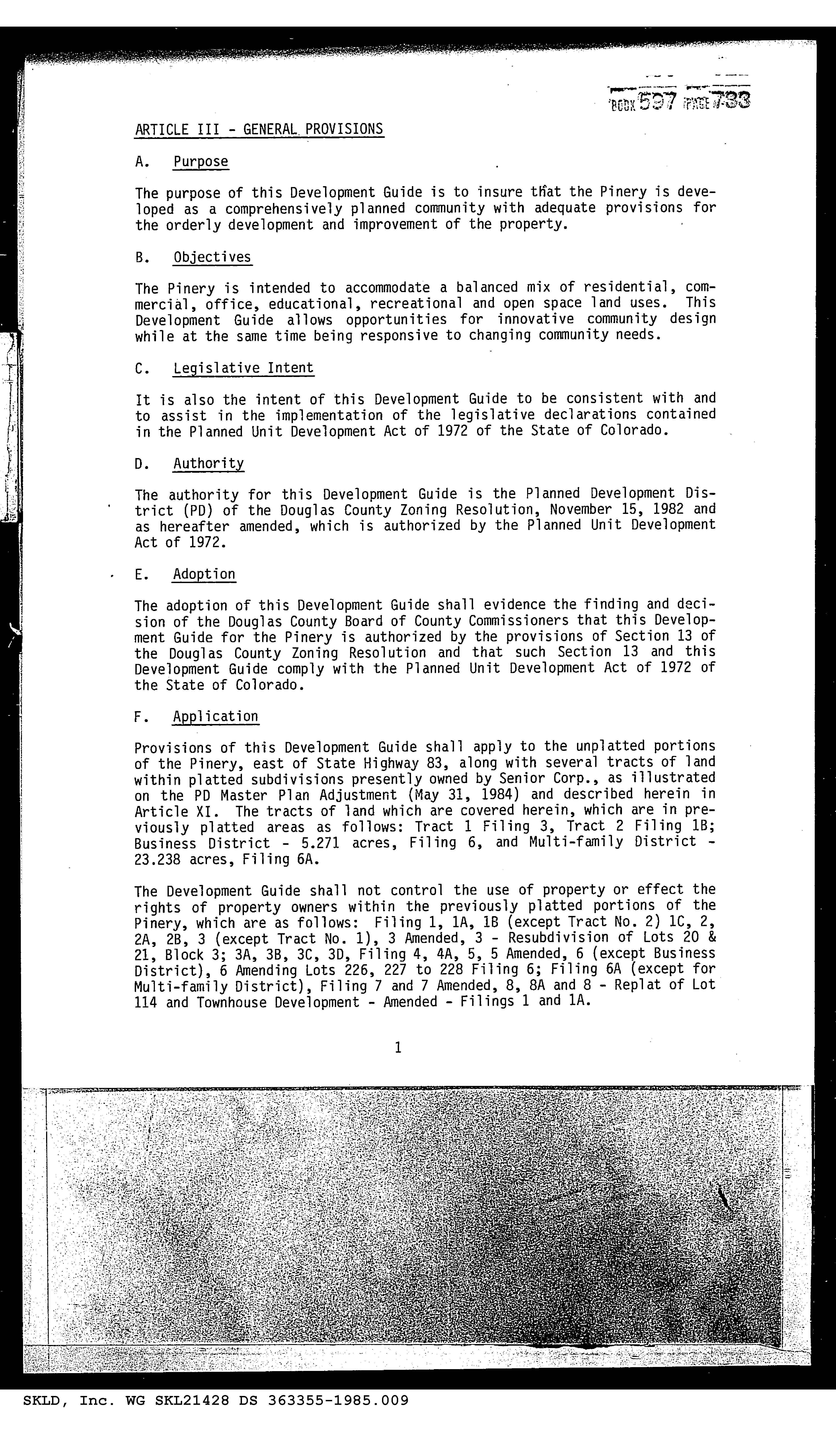 BOOK 597 PAGE 733

ARTICLE III - GENERAL PROVISIONS

A. Purpose

The purpose of this Development Guide is to insure that the Pinery is developed as a comprehensively planned community with adequate provisions for the orderly development and improvement of the property.

B. Objectives

The Pinery is intended to accommodate a balanced mix of residential, commercial, office, educational, recreational and open space land uses. This Development Guide allows opportunities for innovative community design while at the same time being responsive to changing community needs.

C. Legislative Intent

It is also the intent of this Development Guide to be consistent with and to assist in the implementation of the legislative declarations contained in the Planned Unit Development Act of 1972 of the State of Colorado.

D. Authority

The authority for this Development Guide is the Planned Development District (PD) of the Douglas County Zoning Resolution, November 15, 1982 and as hereafter amended, which is authorized by the Planned Unit Development Act of 1972.

E. Adoption

The adoption of this Development Guide shall evidence the finding and decision of the Douglas County Board of County Commissioners that this Development Guide for the Pinery is authorized by the provisions of Section 13 of the Douglas County Zoning Resolution and that such Section 13 and this Development Guide comply with the Planned Unit Development Act of 1972 of the State of Colorado.

F. Application

Provisions of this Development Guide shall apply to the unplatted portions of the Pinery, east of State Highway 83, along with several tracts of land within platted subdivisions presently owned by Senior Corp., as illustrated on the PD Master Plan Adjustment (May 31, 1984) and described herein in Article XI. The tracts of land which are covered herein, which are in previously platted areas as follows: Tract 1 Filing 3, Tract 2 Filing 1B; Business District - 5.271 acres, Filing 6, and Multi-family District - 23.238 acres, Filing 6A.

The Development Guide shall not control the use of property or effect the rights of property owners within the previously platted portions of the Pinery, which are as follows: Filing 1, 1A, 1B (except Tract No. 2) 1C, 2, 2A, 2B, 3 (except Tract No. 1), 3 Amended, 3 - Resubdivision of Lots 20 & 21, Block 3; 3A, 3B, 3C, 3D, Filing 4, 4A, 5, 5 Amended, 6 (except Business District), 6 Amending Lots 226, 227 to 228 Filing 6; Filing 6A (except for Multi-family District), Filing 7 and 7 Amended, 8, 8A and 8 - Replat of Lot 114 and Townhouse Development - Amended - Filings 1 and 1A.

1

SKLD, Inc. WG SKL21428 DS 363355-1985.009